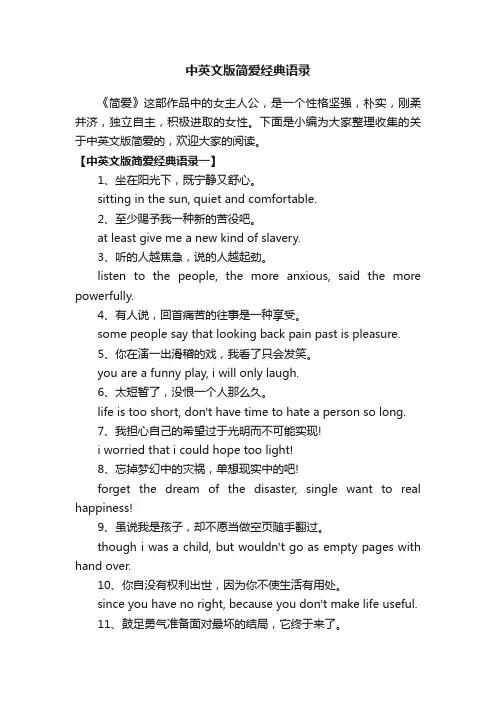 中英文版简爱经典语录

《简爱》这部作品中的女主人公，是一个性格坚强，朴实，刚柔并济，独立自主，积极进取的女性。下面是小编为大家整理收集的关于中英文版简爱的，欢迎大家的阅读。

【中英文版简爱经典语录一】

1、坐在阳光下，既宁静又舒心。

sitting in the sun, quiet and comfortable.

2、至少赐予我一种新的苦役吧。

at least give me a new kind of slavery.

3、听的人越焦急，说的人越起劲。

listen to the people, the more anxious, said the more powerfully.

4、有人说，回首痛苦的往事是一种享受。

some people say that looking back pain past is pleasure.

5、你在演一出滑稽的戏，我看了只会发笑。

you are a funny play, i will only laugh.

6、太短暂了，没恨一个人那么久。

life is too short, don't have time to hate a person so long.

7、我担心自己的希望过于光明而不可能实现!

i worried that i could hope too light!

8、忘掉梦幻中的灾祸，单想现实中的吧!

forget the dream of the disaster, single want to real happiness!

9、虽说我是孩子，却不愿当做空页随手翻过。

though i was a child, but wouldn't go as empty pages with hand over.

10、你自没有权利出世，因为你不使生活有用处。

since you have no right, because you don't make life useful.

11、鼓足勇气准备面对最坏的结局，它终于来了。